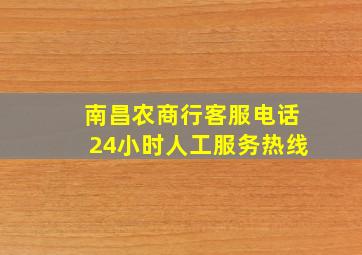 南昌农商行客服电话
24小时人工服务热线